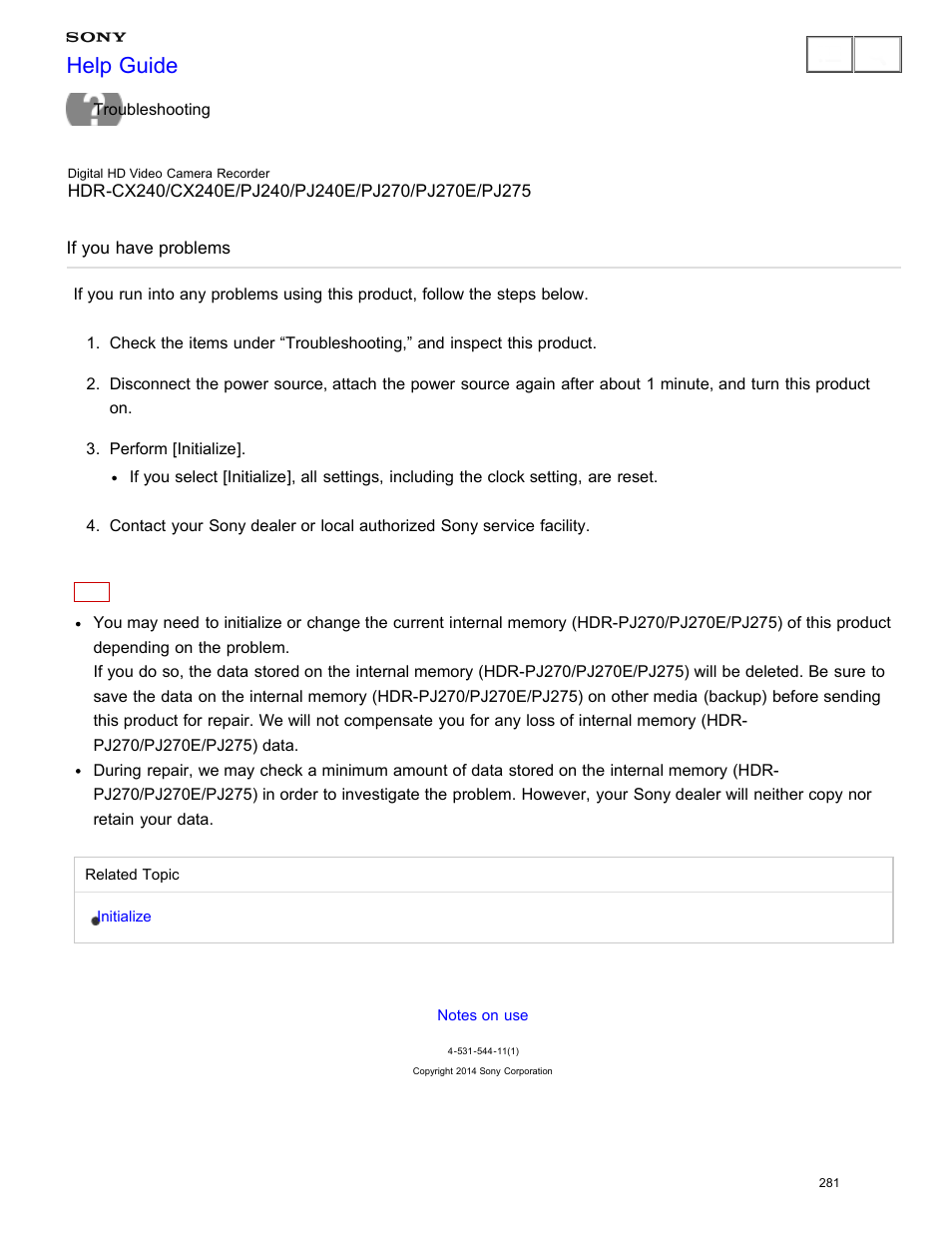 SONY
Help Guide

Troubleshooting

Digital HD Video Camera Recorder
HDR-CX240/CX240E/PJ240/PJ240E/PJ270/PJ270E/PJ275

If you have problems

If you run into any problems using this product, follow the steps below.

1. Check the items under “Troubleshooting,” and inspect this product.

2. Disconnect the power source, attach the power source again after about 1 minute, and turn this product on.

3. Perform [Initialize].
• If you select [Initialize], all settings, including the clock setting, are reset.

4. Contact your Sony dealer or local authorized Sony service facility.

• You may need to initialize or change the current internal memory (HDR-PJ270/PJ270E/PJ275) of this product depending on the problem.
If you do so, the data stored on the internal memory (HDR-PJ270/PJ270E/PJ275) will be deleted. Be sure to save the data on the internal memory (HDR-PJ270/PJ270E/PJ275) on other media (backup) before sending this product for repair. We will not compensate you for any loss of internal memory (HDR-PJ270/PJ270E/PJ275) data.
• During repair, we may check a minimum amount of data stored on the internal memory (HDR-PJ270/PJ270E/PJ275) in order to investigate the problem. However, your Sony dealer will neither copy nor retain your data.

Related Topic

Initialize

Notes on use

4-531-544-11(1)
Copyright 2014 Sony Corporation

281